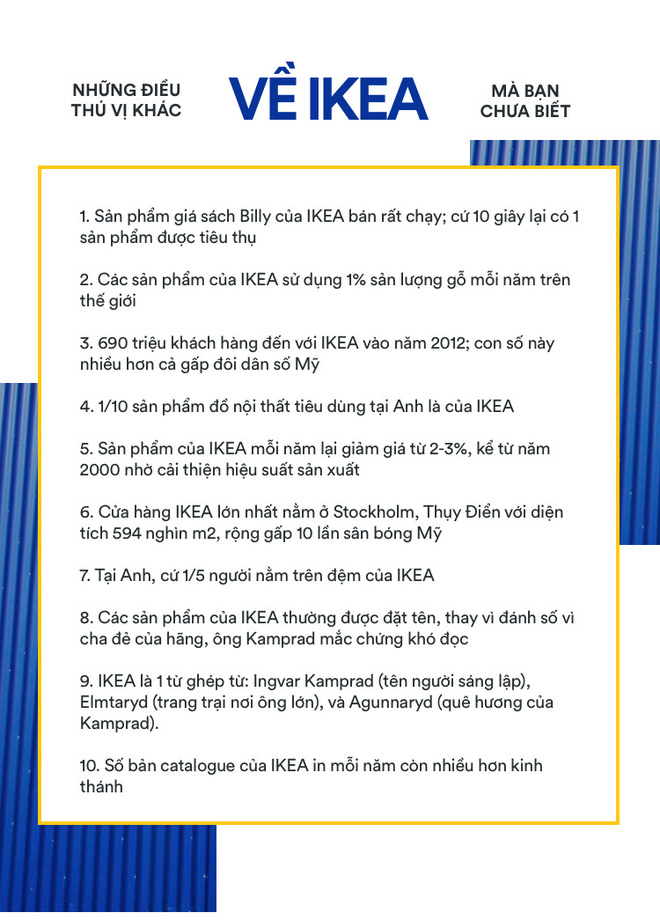 NHỮNG ĐIỀU THÚ VỊ KHÁC

VỀ IKEA

MÀ BẠN CHƯA BIẾT

1. Sản phẩm giá sách Billy của IKEA bán rất chạy; cứ 10 giây lại có 1 sản phẩm được tiêu thụ

2. Các sản phẩm của IKEA sử dụng 1% sản lượng gỗ mỗi năm trên thế giới

3. 690 triệu khách hàng đến với IKEA vào năm 2012; con số này nhiều hơn cả gấp đôi dân số Mỹ

4. 1/10 sản phẩm đồ nội thất tiêu dùng tại Anh là của IKEA

5. Sản phẩm của IKEA mỗi năm lại giảm giá từ 2-3%, kể từ năm 2000 nhờ cải thiện hiệu suất sản xuất

6. Cửa hàng IKEA lớn nhất nằm ở Stockholm, Thụy Điển với diện tích 594 nghìn m2, rộng gấp 10 lần sân bóng Mỹ

7. Tại Anh, cứ 1/5 người nằm trên đệm của IKEA

8. Các sản phẩm của IKEA thường được đặt tên, thay vì đánh số vì cha đẻ của hãng, ông Kamprad mắc chứng khó đọc

9. IKEA là 1 từ ghép từ: Ingvar Kamprad (tên người sáng lập), Elmtaryd (trang trại nơi ông lớn), và Agunnaryd (quê hương của Kamprad).

10. Số bản catalogue của IKEA in mỗi năm còn nhiều hơn kinh thánh